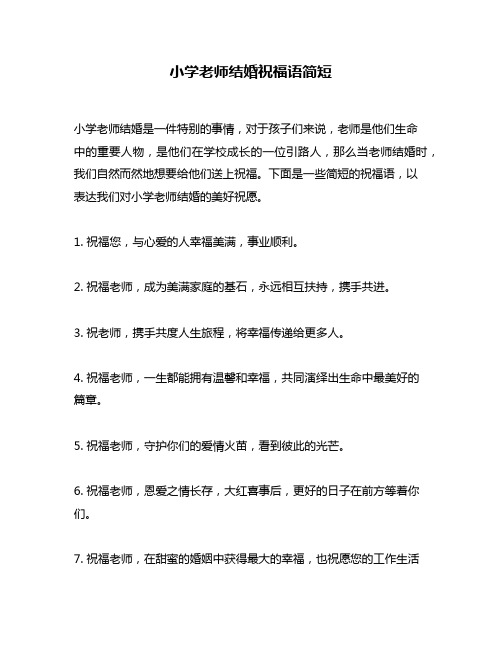 小学老师结婚祝福语简短

小学老师结婚是一件特别的事情，对于孩子们来说，老师是他们生命中的重要人物，是他们在学校成长的一位引路人，那么当老师结婚时，我们自然而然地想要给他们送上祝福。下面是一些简短的祝福语，以表达我们对小学老师结婚的美好祝愿。

1. 祝福您，与心爱的人幸福美满，事业顺利。

2. 祝福老师，成为美满家庭的基石，永远相互扶持，携手共进。

3. 祝老师，携手共度人生旅程，将幸福传递给更多人。

4. 祝福老师，一生都能拥有温馨和幸福，共同演绎出生命中最美好的篇章。

5. 祝福老师，守护你们的爱情火苗，看到彼此的光芒。

6. 祝福老师，恩爱之情长存，大红喜事后，更好的日子在前方等着你们。

7. 祝福老师，在甜蜜的婚姻中获得最大的幸福，也祝愿您的工作生活